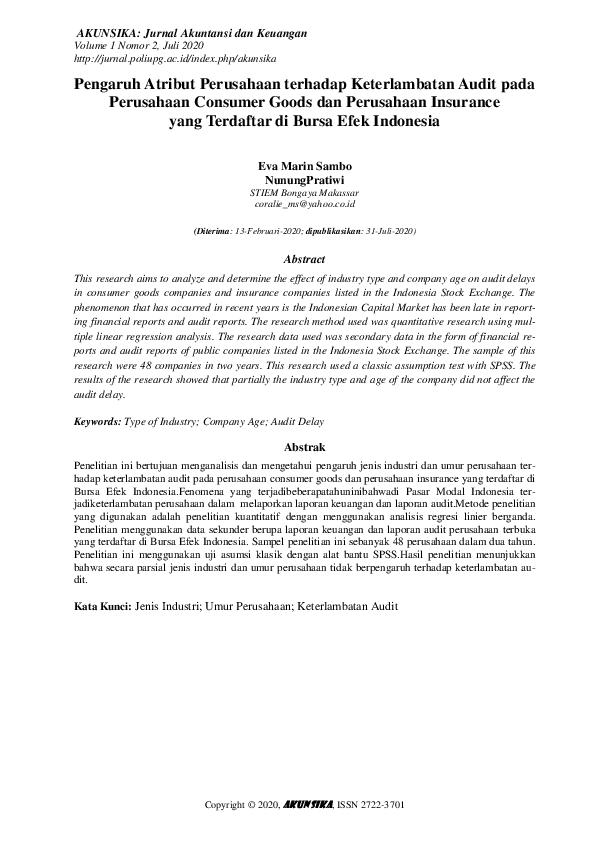 AKUNSIKA: Jurnal Akuntansi dan Keuangan
Volume 1 Nomor 2, Juli 2020
http://jurnal.poliupg.ac.id/index.php/akunsika

Pengaruh Atribut Perusahaan terhadap Keterlambatan Audit pada Perusahaan Consumer Goods dan Perusahaan Insurance yang Terdaftar di Bursa Efek Indonesia

Eva Marin Sambo
NunungPratiwi
STIEM Bongaya Makassar
coralie_ms@yahoo.co.id

(Diterima: 13-Februari-2020; dipublikasikan: 31-Juli-2020)

Abstract

This research aims to analyze and determine the effect of industry type and company age on audit delays in consumer goods companies and insurance companies listed in the Indonesia Stock Exchange. The phenomenon that has occurred in recent years is the Indonesian Capital Market has been late in reporting financial reports and audit reports. The research method used was quantitative research using multiple linear regression analysis. The research data used was secondary data in the form of financial reports and audit reports of public companies listed in the Indonesia Stock Exchange. The sample of this research were 48 companies in two years. This research used a classic assumption test with SPSS. The results of the research showed that partially the industry type and age of the company did not affect the audit delay.

Keywords: Type of Industry; Company Age; Audit Delay

Abstrak

Penelitian ini bertujuan menganalisis dan mengetahui pengaruh jenis industri dan umur perusahaan terhadap keterlambatan audit pada perusahaan consumer goods dan perusahaan insurance yang terdaftar di Bursa Efek Indonesia.Fenomena yang terjadibeberapatahuninibahwadi Pasar Modal Indonesia terjadiketerlambatan perusahaan dalam melaporkan laporan keuangan dan laporan audit.Metode penelitian yang digunakan adalah penelitian kuantitatif dengan menggunakan analisis regresi linier berganda. Penelitian menggunakan data sekunder berupa laporan keuangan dan laporan audit perusahaan terbuka yang terdaftar di Bursa Efek Indonesia. Sampel penelitian ini sebanyak 48 perusahaan dalam dua tahun. Penelitian ini menggunakan uji asumsi klasik dengan alat bantu SPSS.Hasil penelitian menunjukkan bahwa secara parsial jenis industri dan umur perusahaan tidak berpengaruh terhadap keterlambatan audit.

Kata Kunci: Jenis Industri; Umur Perusahaan; Keterlambatan Audit

Copyright © 2020, AKUNSIKA, ISSN 2722-3701